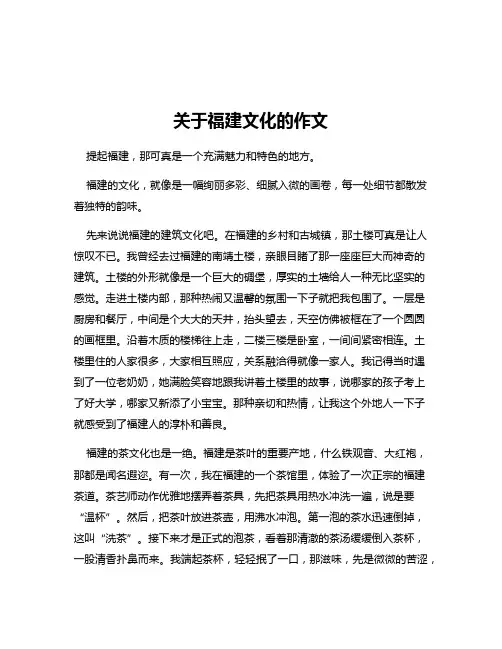 关于福建文化的作文

提起福建，那可真是一个充满魅力和特色的地方。

福建的文化，就像是一幅绚丽多彩、细腻入微的画卷，每一处细节都散发着独特的韵味。

先来说说福建的建筑文化吧。在福建的乡村和古城镇，那土楼可真是让人惊叹不已。我曾经去过福建的南靖土楼，亲眼目睹了那一座座巨大而神奇的建筑。土楼的外形就像是一个巨大的碉堡，厚实的土墙给人一种无比坚实的感觉。走进土楼内部，那种热闹又温馨的氛围一下子就把我包围了。一层是厨房和餐厅，中间是个大大的天井，抬头望去，天空仿佛被框在了一个圆圆的画框里。沿着木质的楼梯往上走，二楼三楼是卧室，一间间紧密相连。土楼里住的人家很多，大家相互照应，关系融洽得就像一家人。我记得当时遇到了一位老奶奶，她满脸笑容地跟我讲着土楼里的故事，说哪家的孩子考上了好大学，哪家又新添了小宝宝。那种亲切和热情，让我这个外地人一下子就感受到了福建人的淳朴和善良。

福建的茶文化也是一绝。福建是茶叶的重要产地，什么铁观音、大红袍，那都是闻名遐迩。有一次，我在福建的一个茶馆里，体验了一次正宗的福建茶道。茶艺师动作优雅地摆弄着茶具，先把茶具用热水冲洗一遍，说是要“温杯”。然后，把茶叶放进茶壶，用沸水冲泡。第一泡的茶水迅速倒掉，这叫“洗茶”。接下来才是正式的泡茶，看着那清澈的茶汤缓缓倒入茶杯，一股清香扑鼻而来。我端起茶杯，轻轻抿了一口，那滋味，先是微微的苦涩，